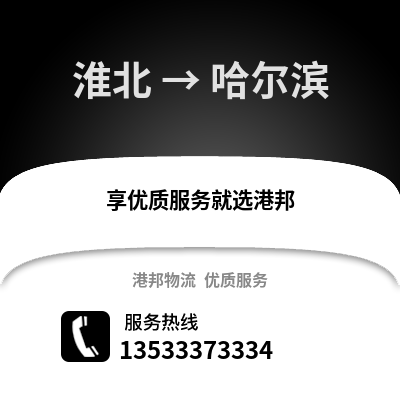 淮北 → 哈尔滨

享优质服务就选港邦

港邦物流 优质服务

服务热线
13533373334